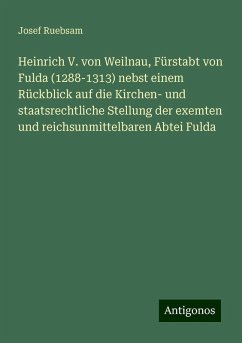 Josef Ruebsam

Heinrich V. von Weilnau, Fürstabt von Fulda (1288-1313) nebst einem Rückblick auf die Kirchen- und staatsrechtliche Stellung der exemten und reichsunmittelbaren Abtei Fulda

Antigonos